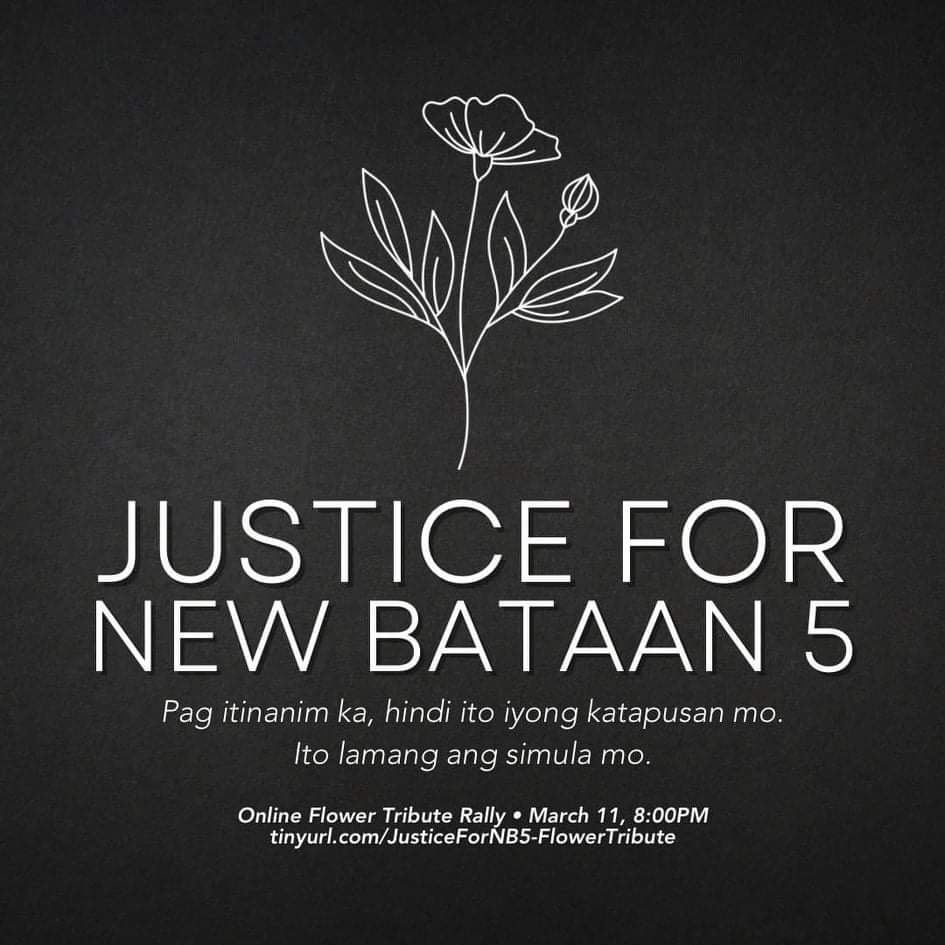 JUSTICE FOR NEW BATAAN 5

Pag itinanim ka, hindi ito iyong katapusan mo. Ito lamang ang simula mo.

Online Flower Tribute Rally • March 11, 8:00PM
tinyurl.com/JusticeForNB5-FlowerTribute